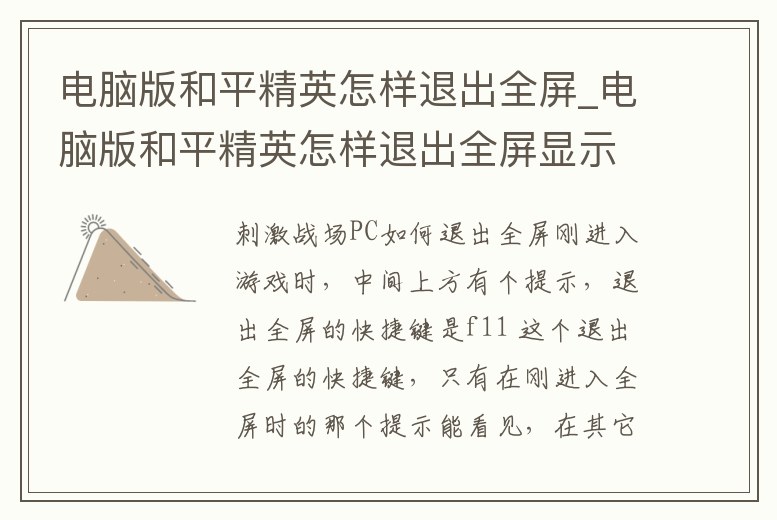 电脑版和平精英怎样退出全屏_电脑版和平精英怎样退出全屏显示

刺激战场PC如何退出全屏刚进入游戏时，中间上方有个提示，退出全屏的快捷键是f11 这个退出全屏的快捷键，只有在刚进入全屏时的那个提示能看见，在其它